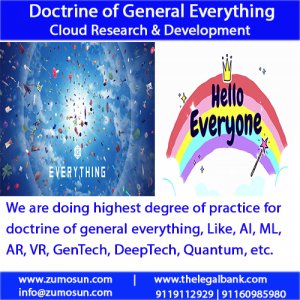 Doctrine of General Everything
Cloud Research & Development

EVERYTHING

Hello Everyone

We are doing highest degree of practice for doctrine of general everything, Like, AI, ML, AR, VR, GenTech, DeepTech, Quantum, etc.

www.zumosun.com | www.thelegalbank.com
info@zumosun.com 9119112929 | 91160985980